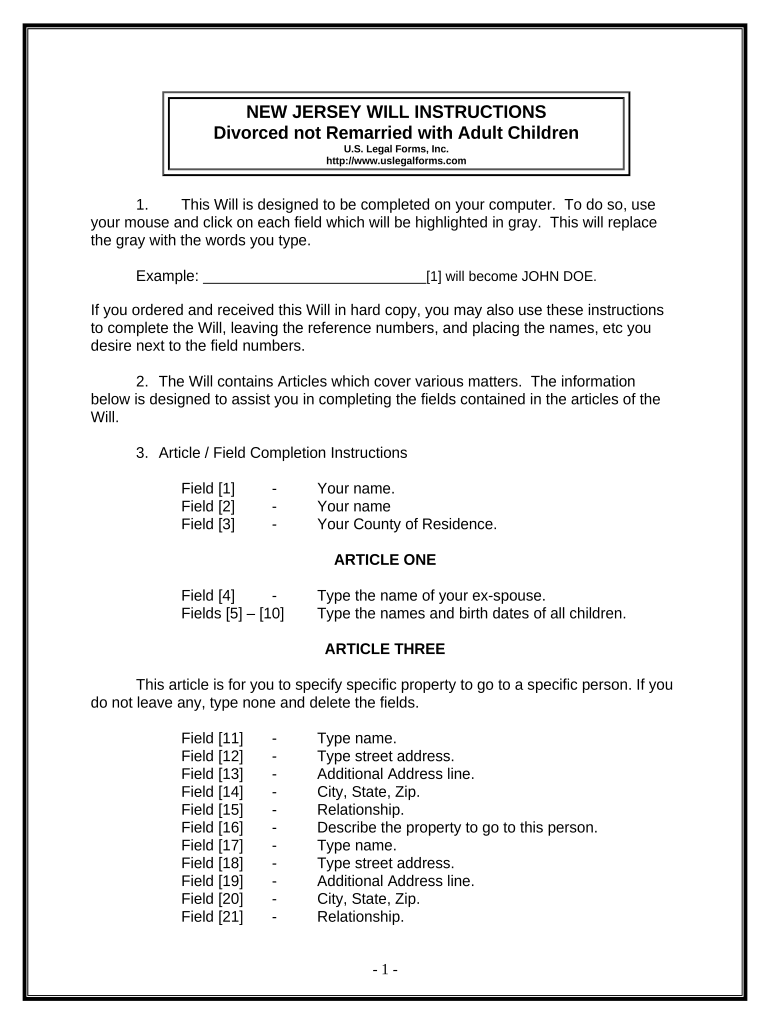 NEW JERSEY WILL INSTRUCTIONS
Divorced not Remarried with Adult Children
U.S. Legal Forms, Inc.
http://www.uslegalforms.com

1. This Will is designed to be completed on your computer. To do so, use your mouse and click on each field which will be highlighted in gray. This will replace the gray with the words you type.

Example: ____________________________[1] will become JOHN DOE.

If you ordered and received this Will in hard copy, you may also use these instructions to complete the Will, leaving the reference numbers, and placing the names, etc you desire next to the field numbers.

2. The Will contains Articles which cover various matters. The information below is designed to assist you in completing the fields contained in the articles of the Will.

3. Article / Field Completion Instructions

Field [1] - Your name.
Field [2] - Your name
Field [3] - Your County of Residence.

ARTICLE ONE

Field [4] - Type the name of your ex-spouse.
Fields [5] – [10] Type the names and birth dates of all children.

ARTICLE THREE

This article is for you to specify specific property to go to a specific person. If you do not leave any, type none and delete the fields.

Field [11] - Type name.
Field [12] - Type street address.
Field [13] - Additional Address line.
Field [14] - City, State, Zip.
Field [15] - Relationship.
Field [16] - Describe the property to go to this person.
Field [17] - Type name.
Field [18] - Type street address.
Field [19] - Additional Address line.
Field [20] - City, State, Zip.
Field [21] - Relationship.

- 1 -